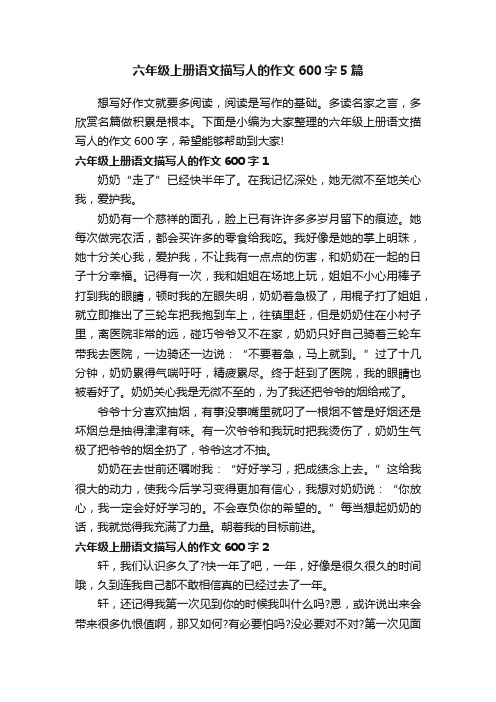 六年级上册语文描写人的作文 600 字 5 篇

想写好作文就要多阅读，阅读是写作的基础。多读名家之言，多欣赏名篇做积累是根本。下面是小编为大家整理的六年级上册语文描写人的作文 600 字，希望能够帮助到大家!

六年级上册语文描写人的作文 600 字 1

奶奶“走了”已经快半年了。在我记忆深处，她无微不至地关心我，爱护我。

奶奶有一个慈祥的面孔，脸上已有许许多多岁月留下的痕迹。她每次做完农活，都会买许多的零食给我吃。我好像是她的掌上明珠，她十分关心我，爱护我，不让我有一点点的伤害，和奶奶在一起的日子十分幸福。记得有一次，我和姐姐在场地上玩，姐姐不小心用棒子打到我的眼睛，顿时我的左眼失明，奶奶着急极了，用棍子打了姐姐，就立即推出了三轮车把我抱到车上，往镇里赶，但是奶奶住在小村子里，离医院非常的远，碰巧爷爷又不在家，奶奶只好自己骑着三轮车带我去医院，一边骑还一边说：“不要着急，马上就到。”过了十几分钟，奶奶累得气喘吁吁，精疲累尽。终于赶到了医院，我的眼睛也被看好了。奶奶关心我是无微不至的，为了我还把爷爷的烟给戒了。

爷爷十分喜欢抽烟，有事没事嘴里就叼了一根烟不管是好烟还是坏烟总是抽得津津有味。有一次爷爷和我玩时把我烫伤了，奶奶生气极了把爷爷的烟全扔了，爷爷这才不抽。

奶奶在去世前还嘱咐我：“好好学习，把成绩念上去。”这给我很大的动力，使我今后学习变得更加有信心，我想对奶奶说：“你放心，我一定会好好学习的。不会辜负你的希望的。”每当想起奶奶的话，我就觉得我充满了力量。朝着我的目标前进。

六年级上册语文描写人的作文 600 字 2

轩，我们认识多久了?快一年了吧，一年，好像是很久很久的时间哦，久到连我自己都不敢相信真的已经过去了一年。

轩，还记得我第一次见到你的时候我叫什么吗?恩，或许说出来会带来很多仇恨值啊，那又如何?有必要怕吗?没必要对不对?第一次见面